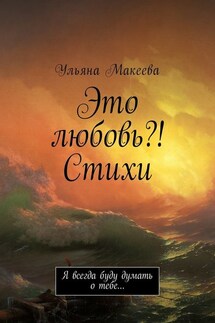 Ульяна Макеева

Это любовь?! Стихи

Я всегда буду думать о тебе...